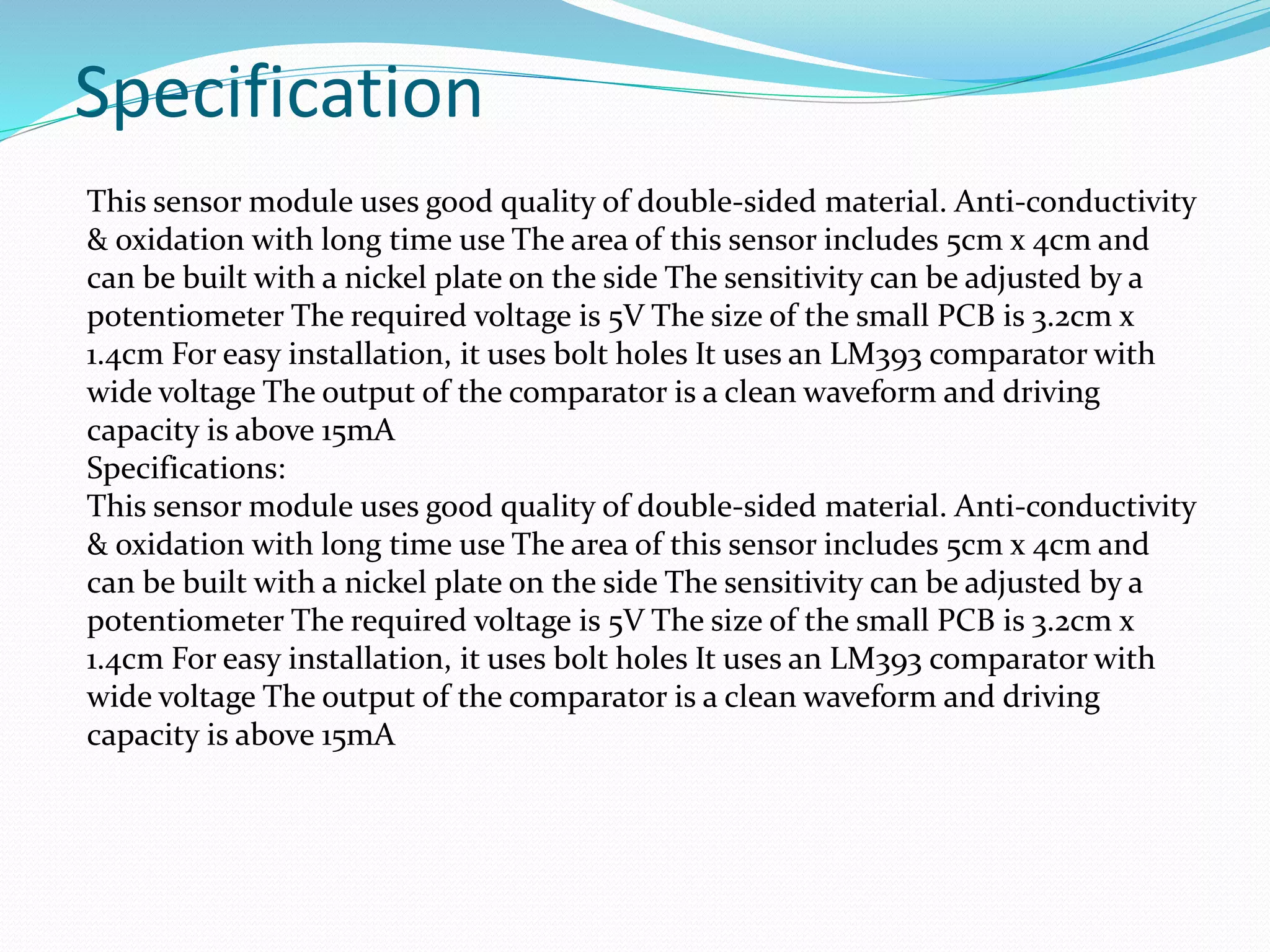 Specification

This sensor module uses good quality of double-sided material. Anti-conductivity & oxidation with long time use The area of this sensor includes 5cm x 4cm and can be built with a nickel plate on the side The sensitivity can be adjusted by a potentiometer The required voltage is 5V The size of the small PCB is 3.2cm x 1.4cm For easy installation, it uses bolt holes It uses an LM393 comparator with wide voltage The output of the comparator is a clean waveform and driving capacity is above 15mA
Specifications:
This sensor module uses good quality of double-sided material. Anti-conductivity & oxidation with long time use The area of this sensor includes 5cm x 4cm and can be built with a nickel plate on the side The sensitivity can be adjusted by a potentiometer The required voltage is 5V The size of the small PCB is 3.2cm x 1.4cm For easy installation, it uses bolt holes It uses an LM393 comparator with wide voltage The output of the comparator is a clean waveform and driving capacity is above 15mA